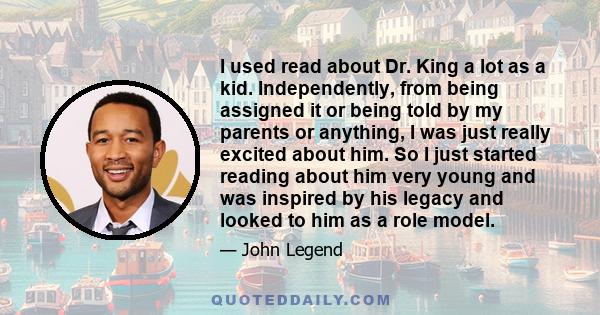 I used read about Dr. King a lot as a kid. Independently, from being assigned it or being told by my parents or anything, I was just really excited about him. So I just started reading about him very young and was inspired by his legacy and looked to him as a role model.

— John Legend

QUOTEDDAILY.COM